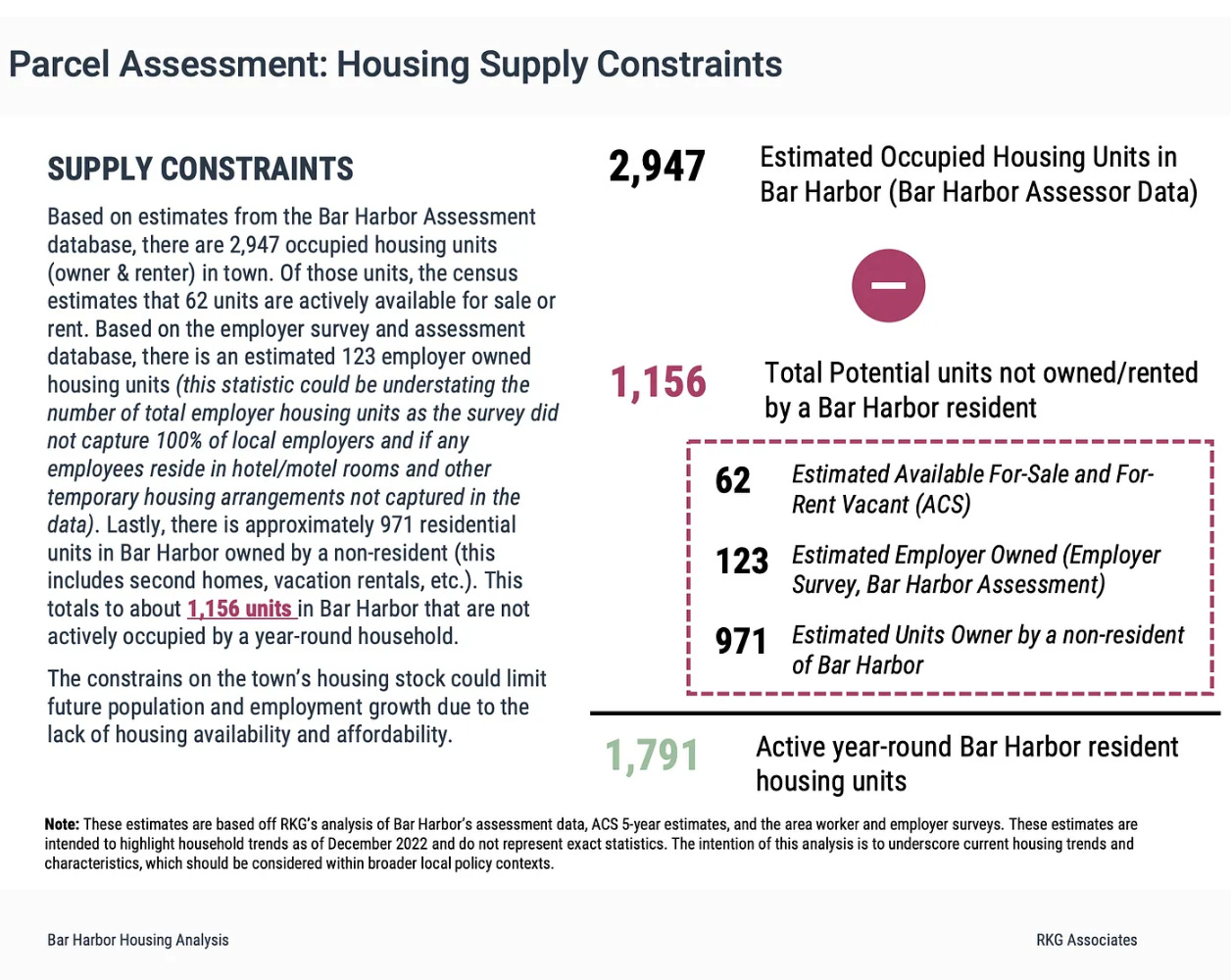 Parcel Assessment: Housing Supply Constraints

SUPPLY CONSTRAINTS

Based on estimates from the Bar Harbor Assessment database, there are 2,947 occupied housing units (owner & renter) in town. Of those units, the census estimates that 62 units are actively available for sale or rent. Based on the employer survey and assessment database, there is an estimated 123 employer owned housing units (this statistic could be understating the number of total employer housing units as the survey did not capture 100% of local employers and if any employees reside in hotel/motel rooms and other temporary housing arrangements not captured in the data). Lastly, there is approximately 971 residential units in Bar Harbor owned by a non-resident (this includes second homes, vacation rentals, etc.). This totals to about 1,156 units in Bar Harbor that are not actively occupied by a year-round household.

The constrains on the town's housing stock could limit future population and employment growth due to the lack of housing availability and affordability.

2,947 Estimated Occupied Housing Units in Bar Harbor (Bar Harbor Assessor Data)

1,156 Total Potential units not owned/rented by a Bar Harbor resident

62 Estimated Available For-Sale and For-Rent Vacant (ACS)

123 Estimated Employer Owned (Employer Survey, Bar Harbor Assessment)

971 Estimated Units Owner by a non-resident of Bar Harbor

1,791 Active year-round Bar Harbor resident housing units

Note: These estimates are based off RKG's analysis of Bar Harbor's assessment data, ACS 5-year estimates, and the area worker and employer surveys. These estimates are intended to highlight household trends as of December 2022 and do not represent exact statistics. The intention of this analysis is to underscore current housing trends and characteristics, which should be considered within broader local policy contexts.

Bar Harbor Housing Analysis

RKG Associates